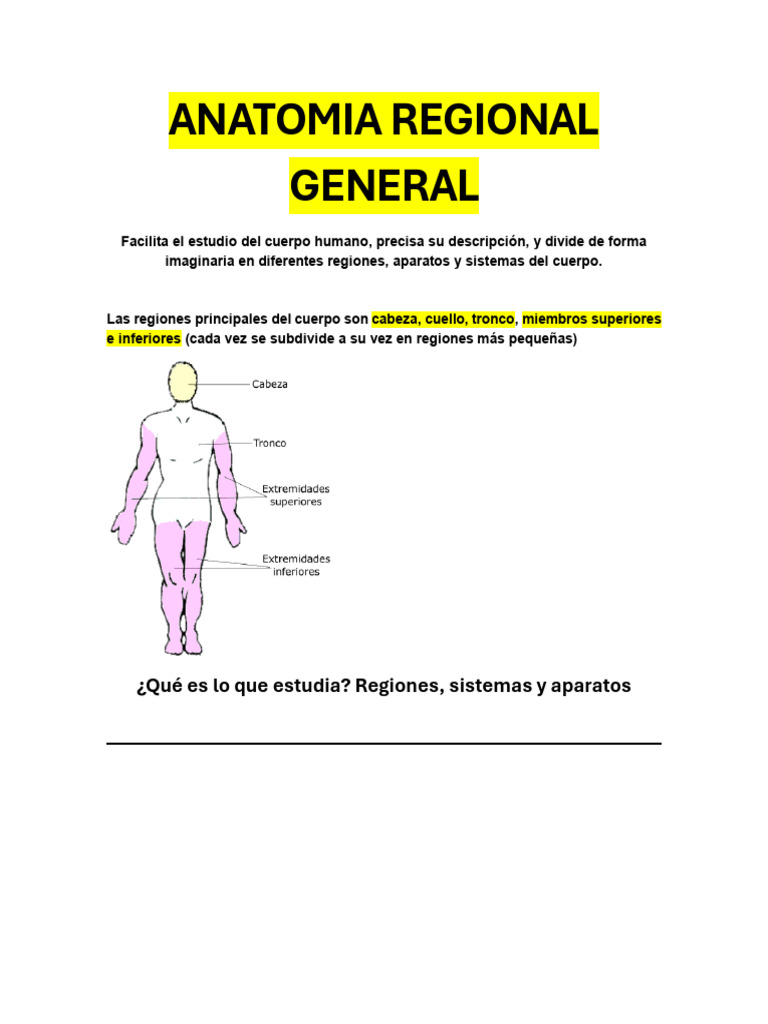 ANATOMIA REGIONAL GENERAL

Facilita el estudio del cuerpo humano, precisa su descripción, y divide de forma imaginaria en diferentes regiones, aparatos y sistemas del cuerpo.

Las regiones principales del cuerpo son cabeza, cuello, tronco, miembros superiores e inferiores (cada vez se subdivide a su vez en regiones más pequeñas)

Cabeza

Tronco

Extremidades superiores

Extremidades inferiores

¿Qué es lo que estudia? Regiones, sistemas y aparatos